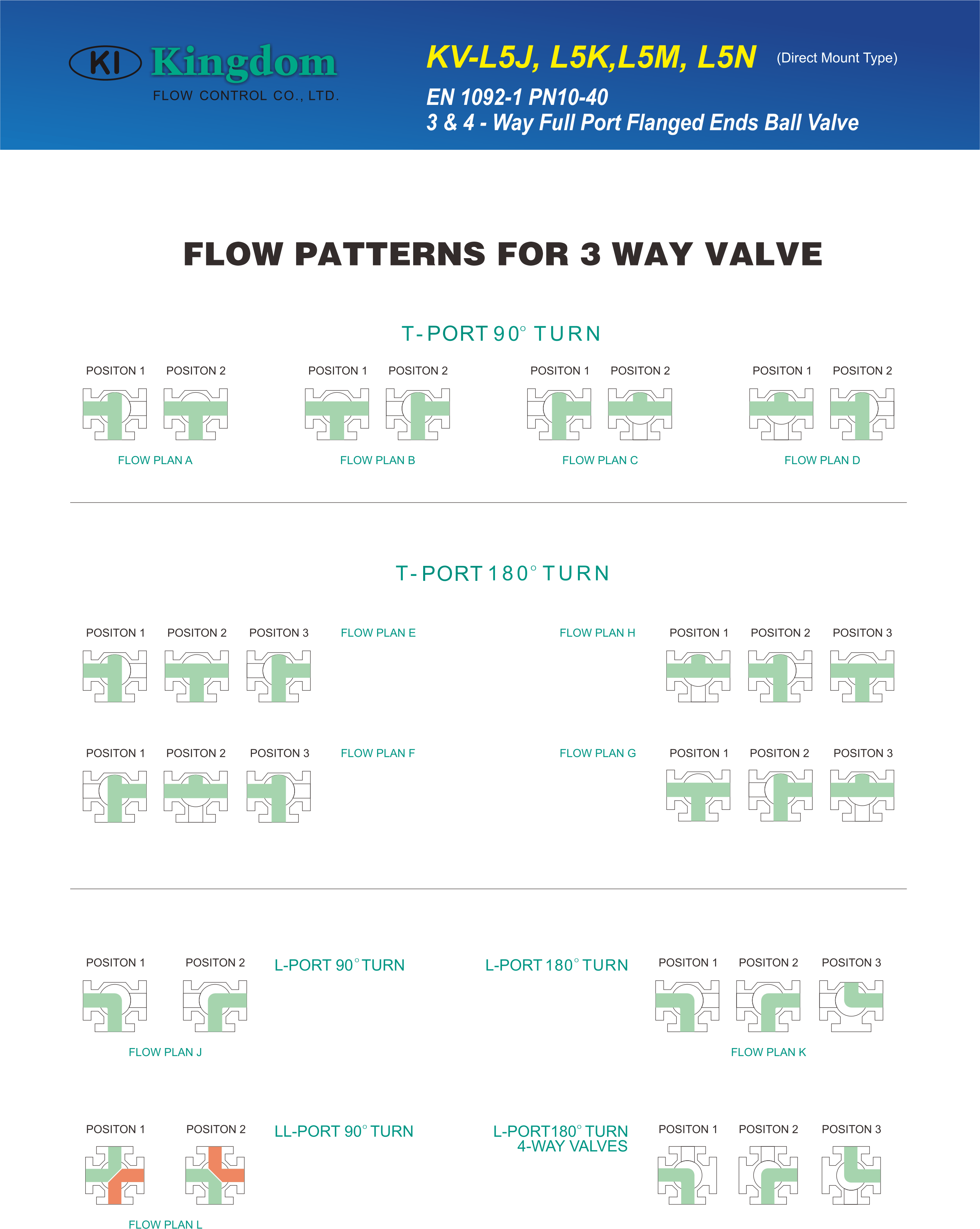 KI Kingdom
FLOW CONTROL CO., LTD.

KV-L5J, L5K,L5M, L5N (Direct Mount Type)
EN 1092-1 PN10-40
3 & 4 - Way Full Port Flanged Ends Ball Valve

FLOW PATTERNS FOR 3 WAY VALVE

T-PORT 90° TURN

POSITON 1 POSITON 2
FLOW PLAN A

POSITON 1 POSITON 2
FLOW PLAN B

POSITON 1 POSITON 2
FLOW PLAN C

POSITON 1 POSITON 2
FLOW PLAN D

T-PORT 180° TURN

POSITON 1 POSITON 2 POSITON 3 FLOW PLAN E

FLOW PLAN H POSITON 1 POSITON 2 POSITON 3

POSITON 1 POSITON 2 POSITON 3 FLOW PLAN F

FLOW PLAN G POSITON 1 POSITON 2 POSITON 3

POSITON 1 POSITON 2 L-PORT 90° TURN
FLOW PLAN J

L-PORT 180° TURN POSITON 1 POSITON 2 POSITON 3
FLOW PLAN K

POSITON 1 POSITON 2 LL-PORT 90° TURN
FLOW PLAN L

L-PORT180° TURN
4-WAY VALVES
POSITON 1 POSITON 2 POSITON 3